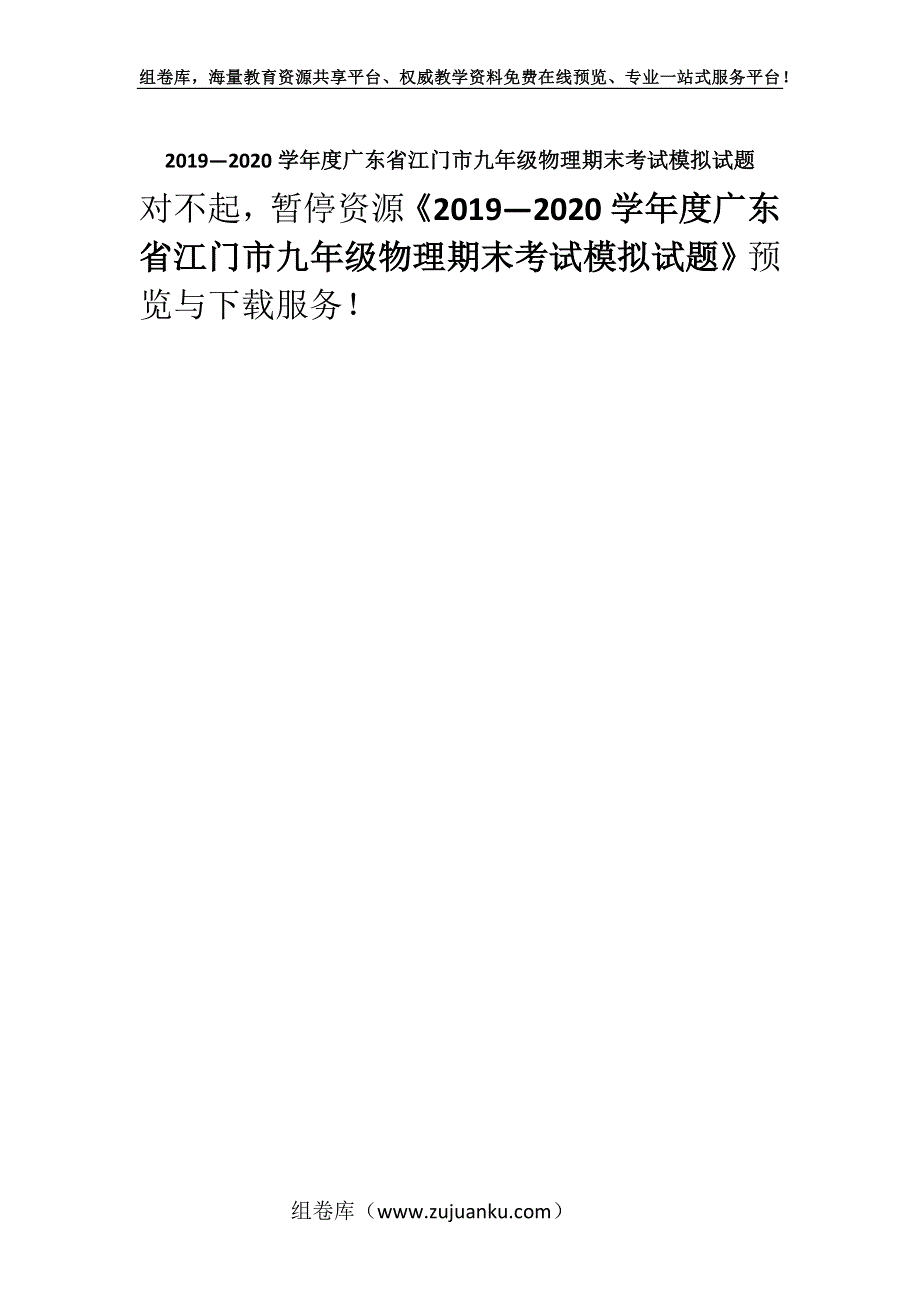 组卷库，海量教育资源共享平台、权威教学资料免费在线预览、专业一站式服务平台！

2019—2020学年度广东省江门市九年级物理期末考试模拟试题

对不起，暂停资源《2019—2020学年度广东省江门市九年级物理期末考试模拟试题》预览与下载服务！

组卷库（www.zujuanku.com）